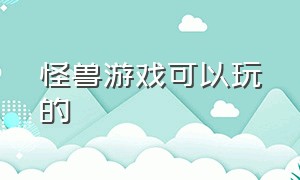 怪兽游戏可以玩的